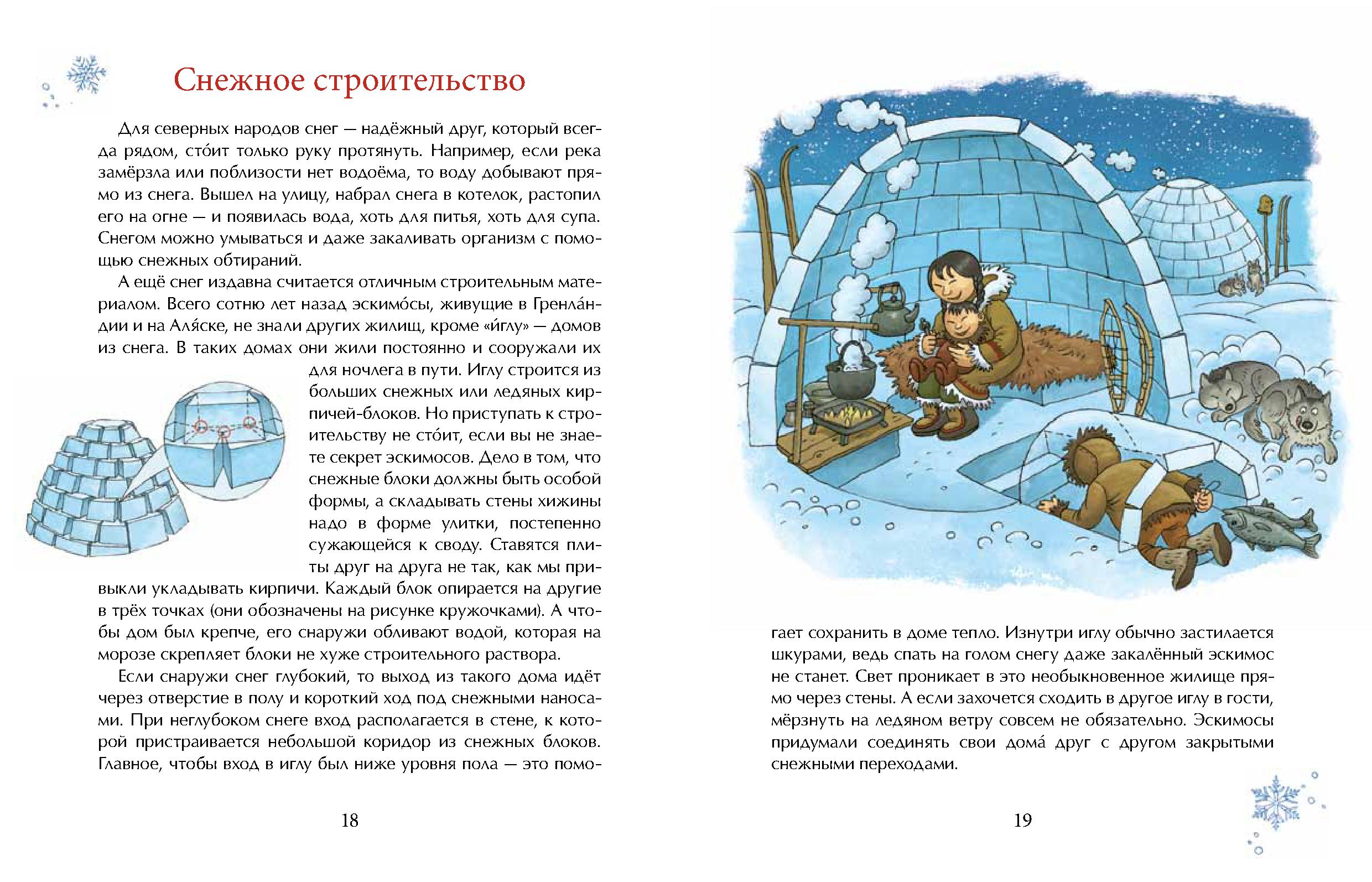 Снежное строительство

Для северных народов снег — надёжный друг, который всегда рядом, сто́ит только руку протянуть. Например, если река замёрзла или поблизости нет водоёма, то воду добывают прямо из снега. Вышел на улицу, набрал снега в котелок, растопил его на огне — и появилась вода, хоть для питья, хоть для супа. Снегом можно умываться и даже закаливать организм с помощью снежных обтираний.

А ещё снег издавна считается отличным строительным материалом. Всего сотню лет назад эскимо́сы, живущие в Гренла́ндии и на Аля́ске, не знали других жилищ, кроме «и́глу» — домов из снега. В таких домах они жили постоянно и сооружали их для ночлега в пути. Иглу строится из больших снежных или ледяных кирпичей-блоков. Но приступать к строительству не сто́ит, если вы не знаете секрет эскимосов. Дело в том, что снежные блоки должны быть особой формы, а складывать стены хижины надо в форме улитки, постепенно сужающейся к своду. Ставятся плиты друг на друга не так, как мы привыкли укладывать кирпичи. Каждый блок опирается на другие в трёх точках (они обозначены на рисунке кружочками). А чтобы дом был крепче, его снаружи обливают водой, которая на морозе скрепляет блоки не хуже строительного раствора.

Если снаружи снег глубокий, то выход из такого дома идёт через отверстие в полу и короткий ход под снежными наносами. При неглубоком снеге вход располагается в стене, к которой пристраивается небольшой коридор из снежных блоков. Главное, чтобы вход в иглу был ниже уровня пола — это помогает сохранить в доме тепло. Изнутри иглу обычно застилается шкурами, ведь спать на голом снегу даже закалённый эскимос не станет. Свет проникает в это необыкновенное жилище прямо через стены. А если захочется сходить в другое иглу в гости, мёрзнуть на ледяном ветру совсем не обязательно. Эскимосы придумали соединять свои дома́ друг с другом закрытыми снежными переходами.

18

19